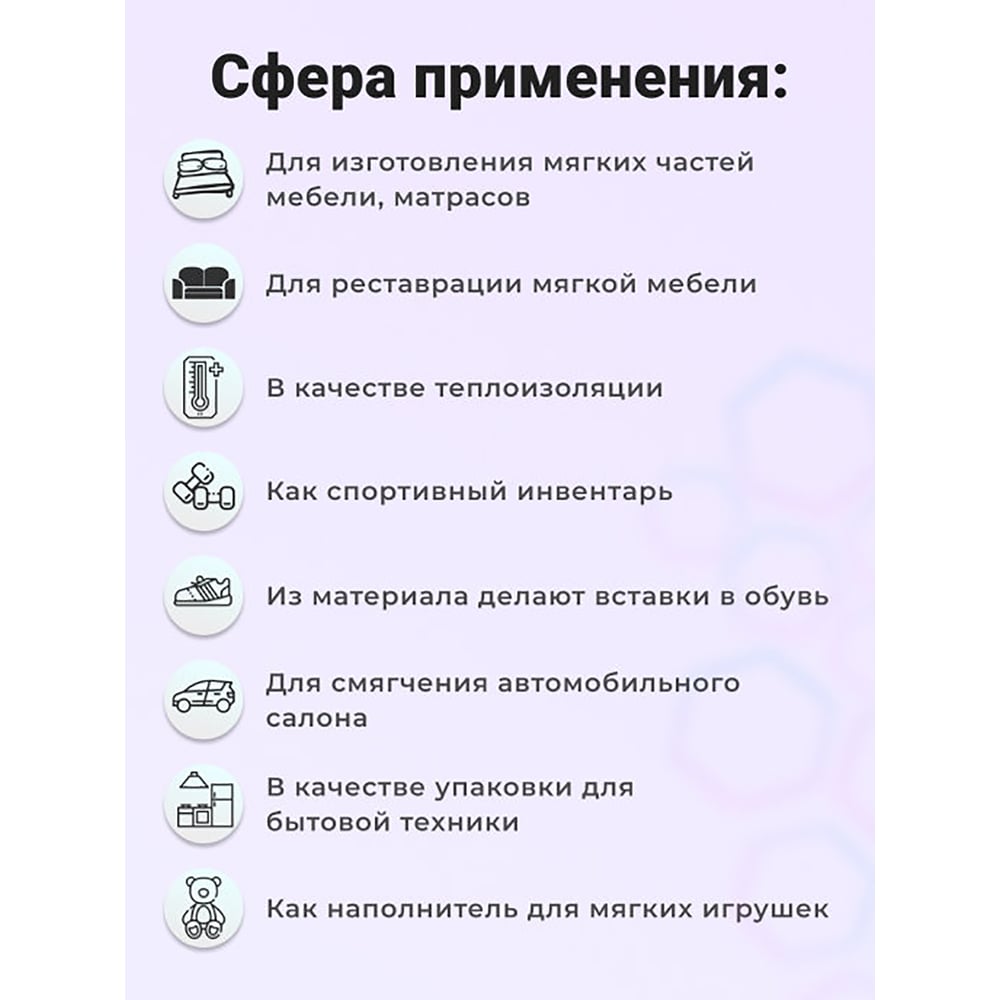 Сфера применения:

Для изготовления мягких частей мебели, матрасов

Для реставрации мягкой мебели

В качестве теплоизоляции

Как спортивный инвентарь

Из материала делают вставки в обувь

Для смягчения автомобильного салона

В качестве упаковки для бытовой техники

Как наполнитель для мягких игрушек